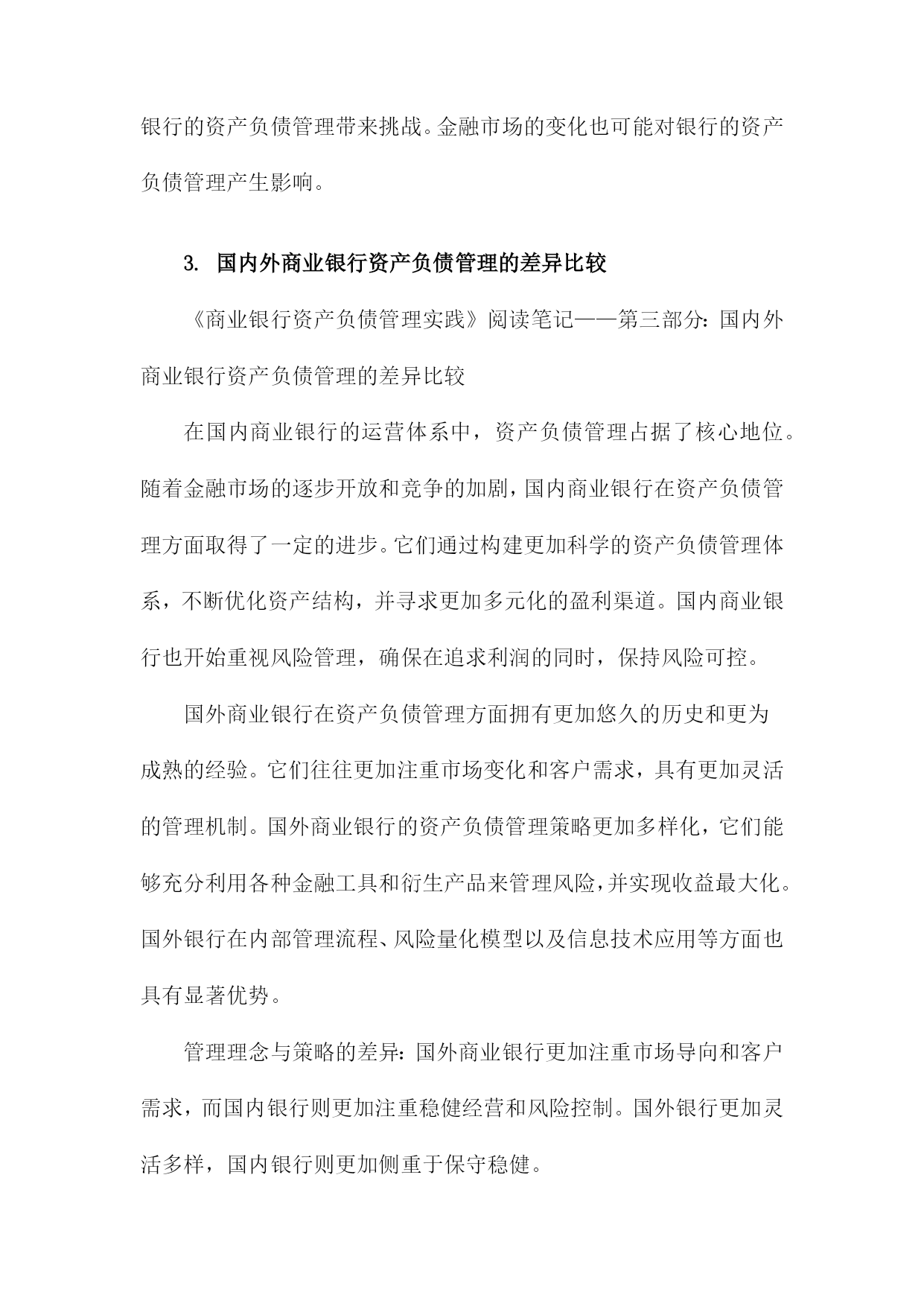 银行的资产负债管理带来挑战。金融市场的变化也可能对银行的资产负债管理产生影响。

3. 国内外商业银行资产负债管理的差异比较

《商业银行资产负债管理实践》阅读笔记——第三部分：国内外商业银行资产负债管理的差异比较

在国内商业银行的运营体系中，资产负债管理占据了核心地位。随着金融市场的逐步开放和竞争的加剧，国内商业银行在资产负债管理方面取得了一定的进步。它们通过构建更加科学的资产负债管理体系，不断优化资产结构，并寻求更加多元化的盈利渠道。国内商业银行也开始重视风险管理，确保在追求利润的同时，保持风险可控。

国外商业银行在资产负债管理方面拥有更加悠久的历史和更为成熟的经验。它们往往更加注重市场变化和客户需求，具有更加灵活的管理机制。国外商业银行的资产负债管理策略更加多样化，它们能够充分利用各种金融工具和衍生产品来管理风险，并实现收益最大化。国外银行在内部管理流程、风险量化模型以及信息技术应用等方面也具有显著优势。

管理理念与策略的差异：国外商业银行更加注重市场导向和客户需求，而国内银行则更加注重稳健经营和风险控制。国外银行更加灵活多样，国内银行则更加侧重于保守稳健。